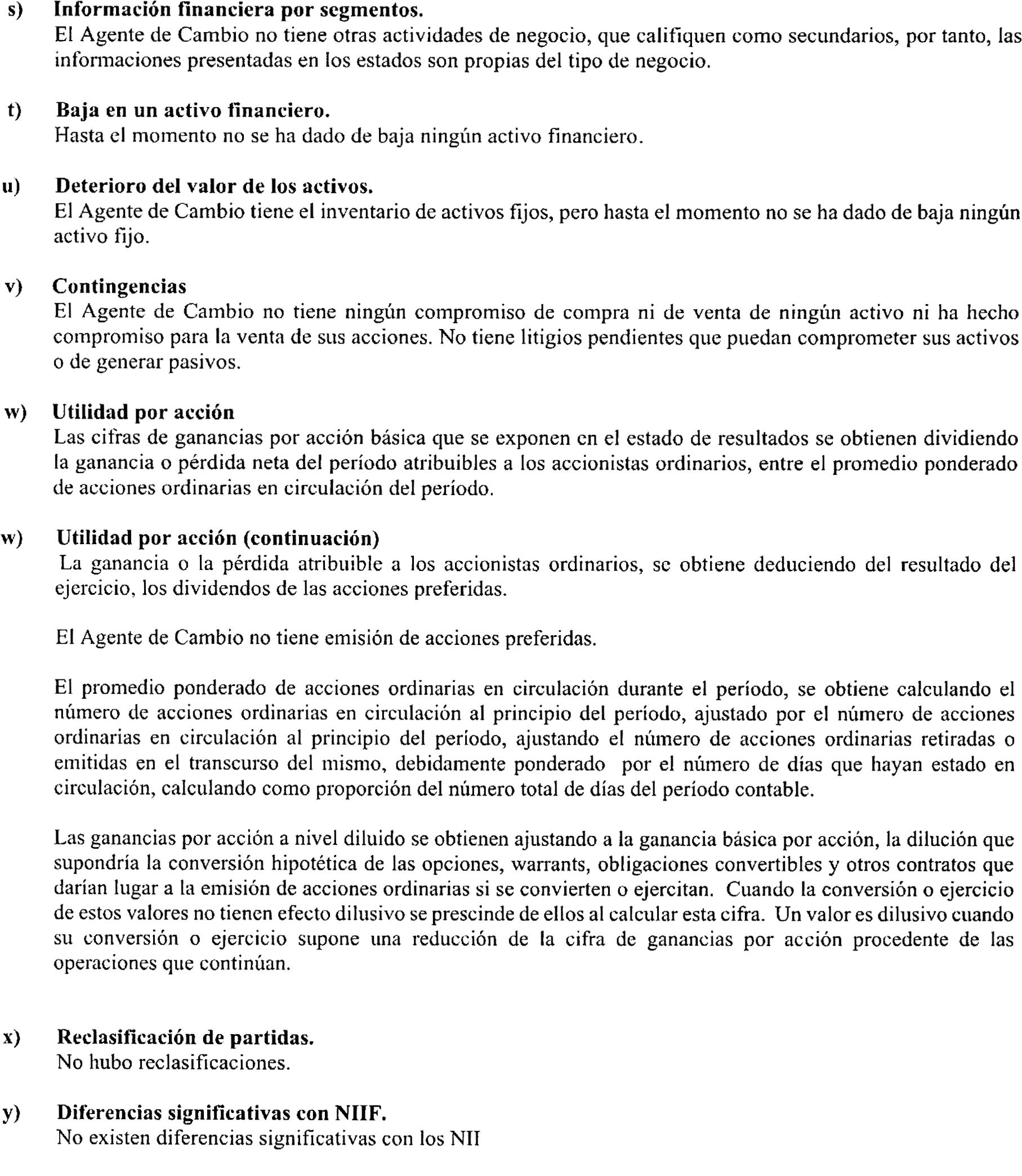 s) Información financiera por segmentos.
El Agente de Cambio no tiene otras actividades de negocio, que califiquen como secundarios, por tanto, las informaciones presentadas en los estados son propias del tipo de negocio.

t) Baja en un activo financiero.
Hasta el momento no se ha dado de baja ningún activo financiero.

u) Deterioro del valor de los activos.
El Agente de Cambio tiene el inventario de activos fijos, pero hasta el momento no se ha dado de baja ningún activo fijo.

v) Contingencias
El Agente de Cambio no tiene ningún compromiso de compra ni de venta de ningún activo ni ha hecho compromiso para la venta de sus acciones. No tiene litigios pendientes que puedan comprometer sus activos o de generar pasivos.

w) Utilidad por acción
Las cifras de ganancias por acción básica que se exponen en el estado de resultados se obtienen dividiendo la ganancia o pérdida neta del período atribuibles a los accionistas ordinarios, entre el promedio ponderado de acciones ordinarias en circulación del período.

w) Utilidad por acción (continuación)
La ganancia o la pérdida atribuible a los accionistas ordinarios, se obtiene deduciendo del resultado del ejercicio, los dividendos de las acciones preferidas.

El Agente de Cambio no tiene emisión de acciones preferidas.

El promedio ponderado de acciones ordinarias en circulación durante el período, se obtiene calculando el número de acciones ordinarias en circulación al principio del período, ajustado por el número de acciones ordinarias en circulación al principio del período, ajustando el número de acciones ordinarias retiradas o emitidas en el transcurso del mismo, debidamente ponderado por el número de días que hayan estado en circulación, calculando como proporción del número total de días del período contable.

Las ganancias por acción a nivel diluido se obtienen ajustando a la ganancia básica por acción, la dilución que supondría la conversión hipotética de las opciones, warrants, obligaciones convertibles y otros contratos que darían lugar a la emisión de acciones ordinarias si se convierten o ejercitan. Cuando la conversión o ejercicio de estos valores no tienen efecto dilusivo se prescinde de ellos al calcular esta cifra. Un valor es dilusivo cuando su conversión o ejercicio supone una reducción de la cifra de ganancias por acción procedente de las operaciones que continúan.

x) Reclasificación de partidas.
No hubo reclasificaciones.

y) Diferencias significativas con NIIF.
No existen diferencias significativas con los NII